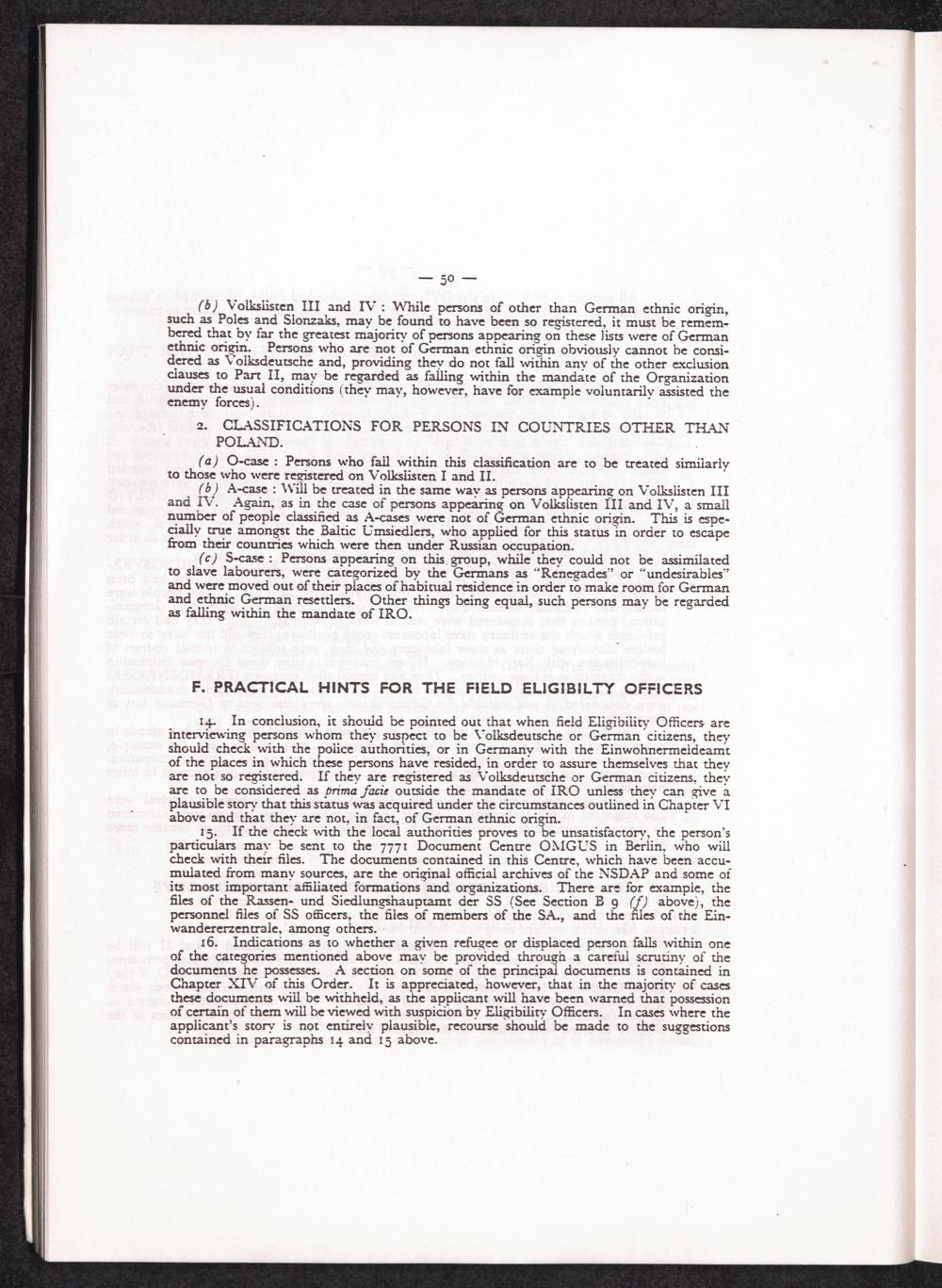 — 50 —

(b) Volkslisten III and IV : While persons of other than German ethnic origin, such as Poles and Slonzaks, may be found to have been so registered, it must be remembered that by far the greatest majority of persons appearing on these lists were of German ethnic origin. Persons who are not of German ethnic origin obviously cannot be considered as Volksdeutsche and, providing they do not fall within any of the other exclusion clauses to Part II, may be regarded as falling within the mandate of the Organization under the usual conditions (they may, however, have for example voluntarily assisted the enemy forces).

2. CLASSIFICATIONS FOR PERSONS IN COUNTRIES OTHER THAN POLAND.

(a) O-case : Persons who fall within this classification are to be treated similarly to those who were registered on Volkslisten I and II.

(b) A-case : Will be treated in the same way as persons appearing on Volkslisten III and IV. Again, as in the case of persons appearing on Volkslisten III and IV, a small number of people classified as A-cases were not of German ethnic origin. This is especially true amongst the Baltic Umsiedlers, who applied for this status in order to escape from their countries which were then under Russian occupation.

(c) S-case : Persons appearing on this group, while they could not be assimilated to slave labourers, were categorized by the Germans as "Renegades" or "undesirables" and were moved out of their places of habitual residence in order to make room for German and ethnic German resettlers. Other things being equal, such persons may be regarded as falling within the mandate of IRO.

F. PRACTICAL HINTS FOR THE FIELD ELIGIBILTY OFFICERS

14. In conclusion, it should be pointed out that when field Eligibility Officers are interviewing persons whom they suspect to be Volksdeutsche or German citizens, they should check with the police authorities, or in Germany with the Einwohnermeldeamt of the places in which these persons have resided, in order to assure themselves that they are not so registered. If they are registered as Volksdeutsche or German citizens, they are to be considered as prima facie outside the mandate of IRO unless they can give a plausible story that this status was acquired under the circumstances outlined in Chapter VI above and that they are not, in fact, of German ethnic origin.

15. If the check with the local authorities proves to be unsatisfactory, the person's particulars may be sent to the 7771 Document Centre OMGUS in Berlin, who will check with their files. The documents contained in this Centre, which have been accumulated from many sources, are the original official archives of the NSDAP and some of its most important affiliated formations and organizations. There are for example, the files of the Rassen- und Siedlungshauptamt der SS (See Section B 9 (f) above), the personnel files of SS officers, the files of members of the SA., and the files of the Einwandererzentrale, among others.

16. Indications as to whether a given refugee or displaced person falls within one of the categories mentioned above may be provided through a careful scrutiny of the documents he possesses. A section on some of the principal documents is contained in Chapter XIV of this Order. It is appreciated, however, that in the majority of cases these documents will be withheld, as the applicant will have been warned that possession of certain of them will be viewed with suspicion by Eligibility Officers. In cases where the applicant's story is not entirely plausible, recourse should be made to the suggestions contained in paragraphs 14 and 15 above.